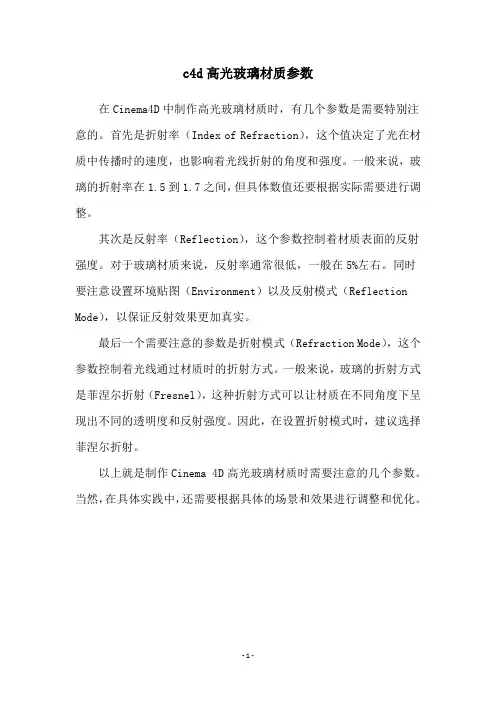 c4d 高光玻璃材质参数

在 Cinema4D 中制作高光玻璃材质时，有几个参数是需要特别注意的。首先是折射率（Index of Refraction），这个值决定了光在材质中传播时的速度，也影响着光线折射的角度和强度。一般来说，玻璃的折射率在 1.5 到 1.7 之间，但具体数值还要根据实际需要进行调整。

其次是反射率（Reflection），这个参数控制着材质表面的反射强度。对于玻璃材质来说，反射率通常很低，一般在 5%左右。同时要注意设置环境贴图（Environment）以及反射模式（Reflection Mode），以保证反射效果更加真实。

最后一个需要注意的参数是折射模式（Refraction Mode），这个参数控制着光线通过材质时的折射方式。一般来说，玻璃的折射方式是菲涅尔折射（Fresnel），这种折射方式可以让材质在不同角度下呈现出不同的透明度和反射强度。因此，在设置折射模式时，建议选择菲涅尔折射。

以上就是制作 Cinema 4D 高光玻璃材质时需要注意的几个参数。当然，在具体实践中，还需要根据具体的场景和效果进行调整和优化。

- 1 -